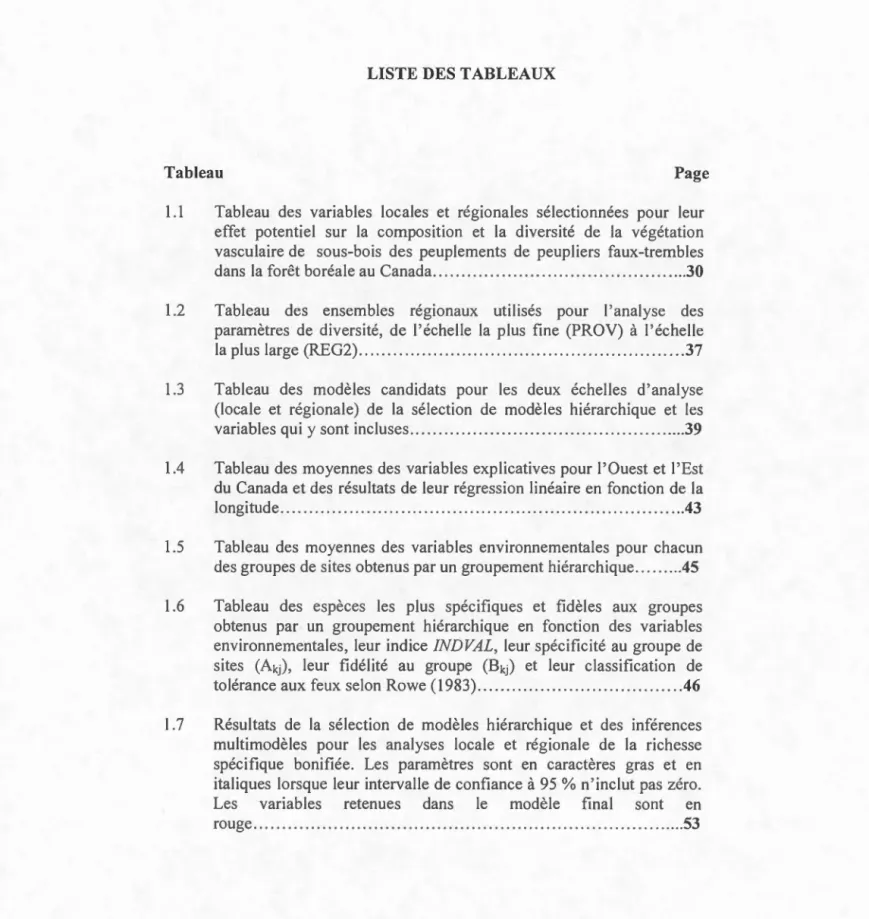 LISTE DES TABLEAUX

Tableau Page

1.1 Tableau des variables locales et régionales sélectionnées pour leur effet potentiel sur la composition et la diversité de la végétation vasculaire de sous-bois des peuplements de peupliers faux-trembles dans la forêt boréale au Canada 30

1.2 Tableau des ensembles régionaux utilisés pour l'analyse des paramètres de diversité, de l'échelle la plus fine (PROV) à l'échelle la plus large (REG2) 37

1.3 Tableau des modèles candidats pour les deux échelles d'analyse (locale et régionale) de la sélection de modèles hiérarchique et les variables qui y sont incluses 39

1.4 Tableau des moyennes des variables explicatives pour l'Ouest et l'Est du Canada et des résultats de leur régression linéaire en fonction de la longitude 43

1.5 Tableau des moyennes des variables environnementales pour chacun des groupes de sites obtenus par un groupement hiérarchique 45

1.6 Tableau des espèces les plus spécifiques et fidèles aux groupes obtenus par un groupement hiérarchique en fonction des variables environnementales, leur indice INDVAL, leur spécificité au groupe de sites ($A_{kj}$), leur fidélité au groupe ($B_{kj}$) et leur classification de tolérance aux feux selon Rowe (1983) 46

1.7 Résultats de la sélection de modèles hiérarchique et des inférences multimodèles pour les analyses locale et régionale de la richesse spécifique bonifiée. Les paramètres sont en caractères gras et en italiques lorsque leur intervalle de confiance à 95 % n'inclut pas zéro. Les variables retenues dans le modèle final sont en rouge 53